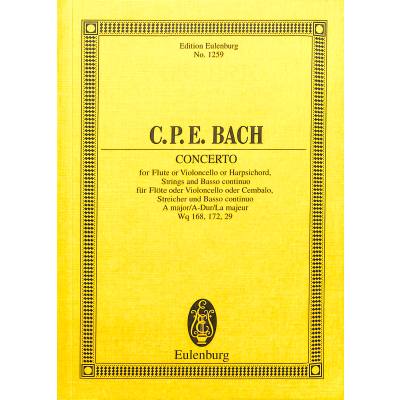 Edition Eulenburg
No. 1259

C.P.E. BACH

CONCERTO
for Flute or Violoncello or Harpsichord,
Strings and Basso continuo
für Flöte oder Violoncello oder Cembalo,
Streicher und Basso continuo
A major/A-Dur/La majeur
Wq 168, 172, 29

Eulenburg